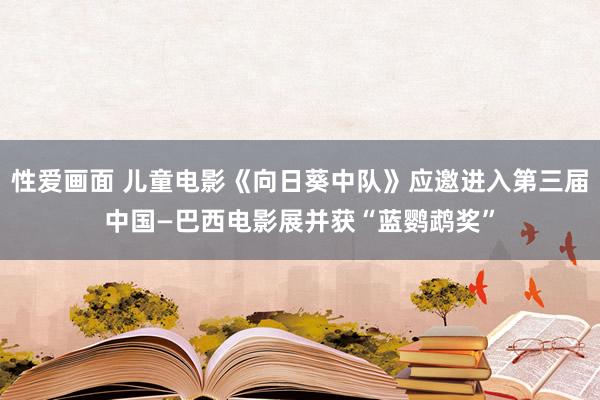 性爱画面 儿童电影《向日葵中队》应邀进入第三届中国—巴西电影展并获“蓝鹦鹉奖”